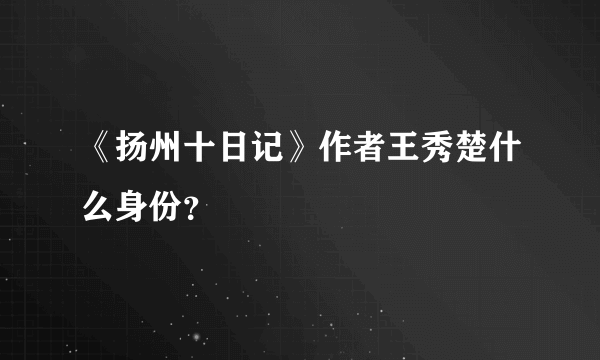 《扬州十日记》作者王秀楚什么身份?